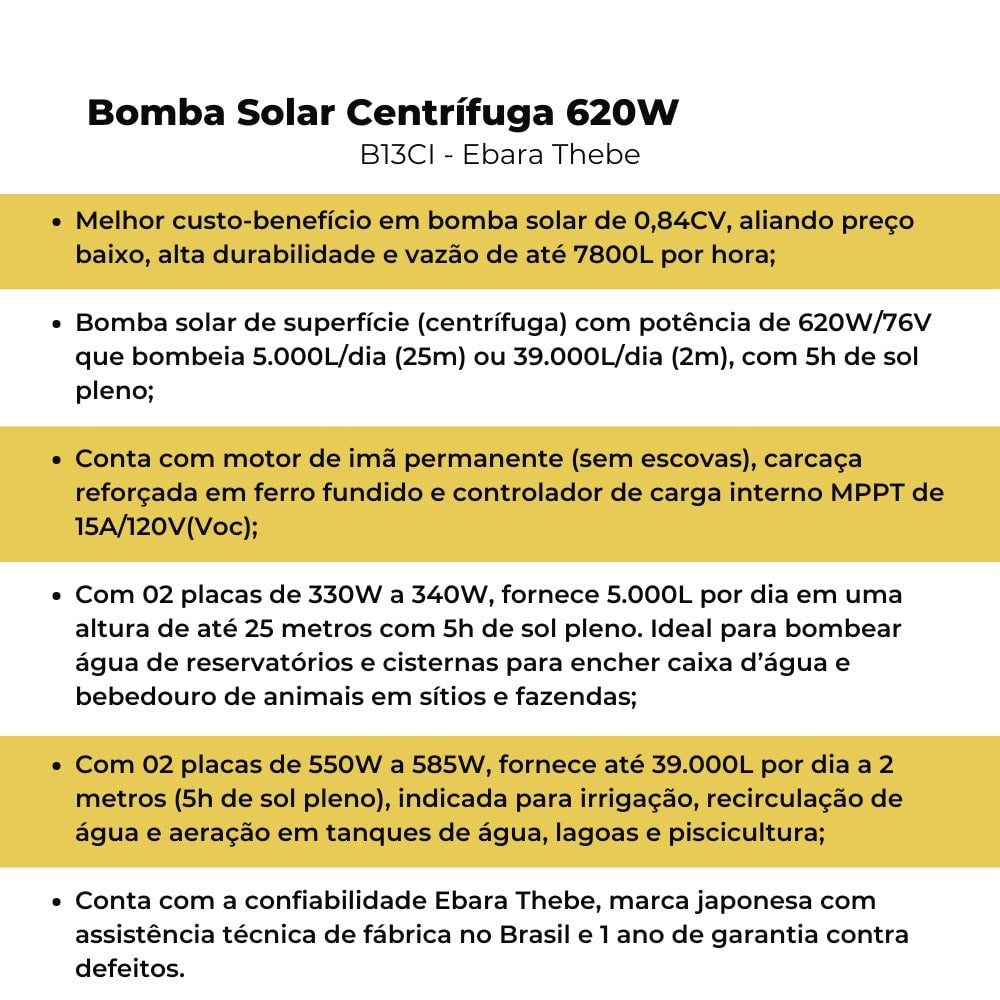 Bomba Solar Centrífuga 620W
B13CI - Ebara Thebe

• Melhor custo-benefício em bomba solar de 0,84CV, aliando preço baixo, alta durabilidade e vazão de até 7800L por hora;

• Bomba solar de superfície (centrífuga) com potência de 620W/76V que bombeia 5.000L/dia (25m) ou 39.000L/dia (2m), com 5h de sol pleno;

• Conta com motor de imã permanente (sem escovas), carcaça reforçada em ferro fundido e controlador de carga interno MPPT de 15A/120V(Voc);

• Com 02 placas de 330W a 340W, fornece 5.000L por dia em uma altura de até 25 metros com 5h de sol pleno. Ideal para bombear água de reservatórios e cisternas para encher caixa d'água e bebedouro de animais em sítios e fazendas;

• Com 02 placas de 550W a 585W, fornece até 39.000L por dia a 2 metros (5h de sol pleno), indicada para irrigação, recirculação de água e aeração em tanques de água, lagoas e piscicultura;

• Conta com a confiabilidade Ebara Thebe, marca japonesa com assistência técnica de fábrica no Brasil e 1 ano de garantia contra defeitos.